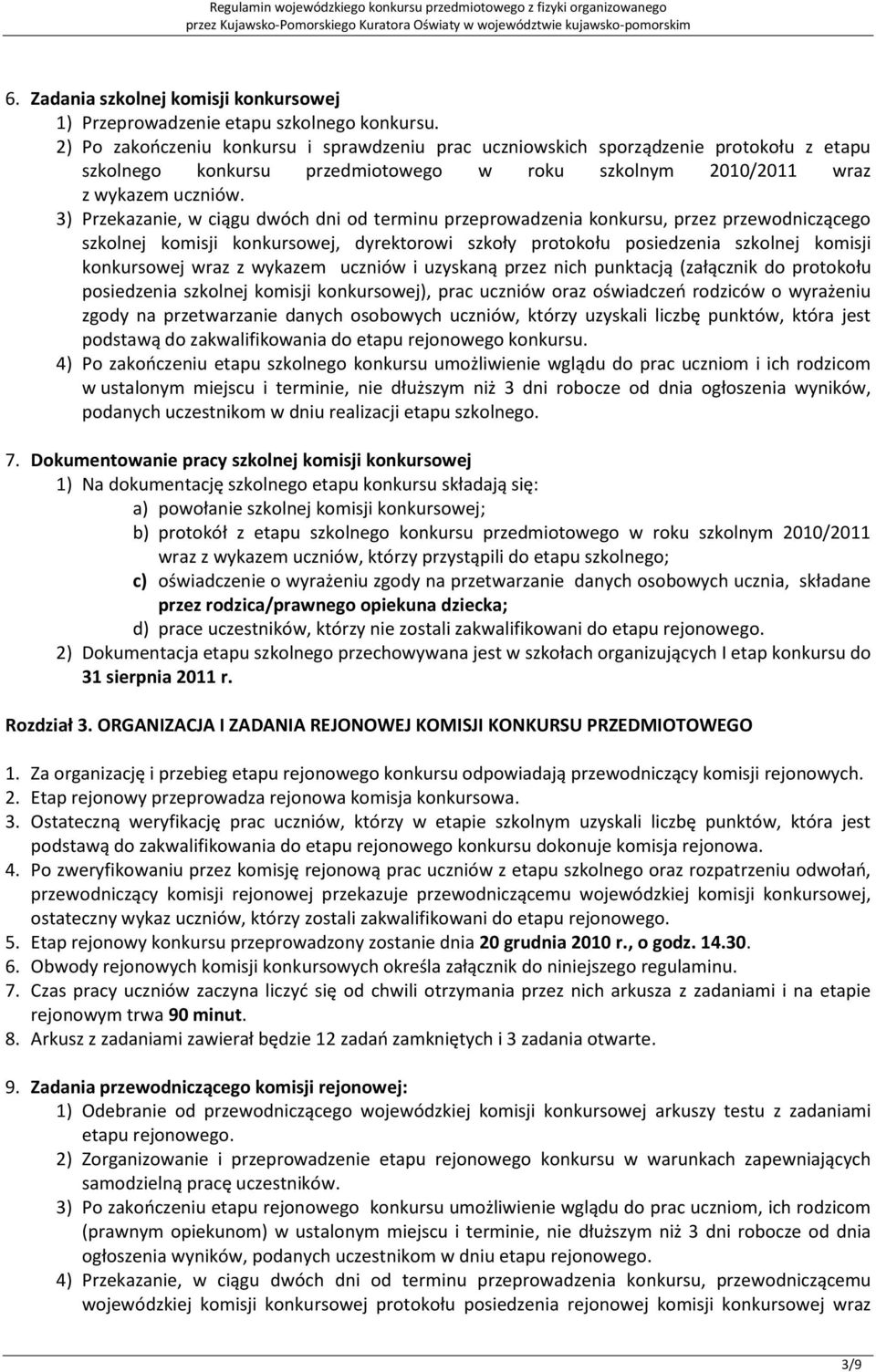 Regulamin wojewódzkiego konkursu przedmiotowego z fizyki organizowanego przez Kujawsko-Pomorskiego Kuratora Oświaty w województwie kujawsko-pomorskim

6. Zadania szkolnej komisji konkursowej
1) Przeprowadzenie etapu szkolnego konkursu.
2) Po zakończeniu konkursu i sprawdzeniu prac uczniowskich sporządzenie protokołu z etapu szkolnego konkursu przedmiotowego w roku szkolnym 2010/2011 wraz z wykazem uczniów.
3) Przekazanie, w ciągu dwóch dni od terminu przeprowadzenia konkursu, przez przewodniczącego szkolnej komisji konkursowej, dyrektorowi szkoły protokołu posiedzenia szkolnej komisji konkursowej wraz z wykazem uczniów i uzyskaną przez nich punktacją (załącznik do protokołu posiedzenia szkolnej komisji konkursowej), prac uczniów oraz oświadczeń rodziców o wyrażeniu zgody na przetwarzanie danych osobowych uczniów, którzy uzyskali liczbę punktów, która jest podstawą do zakwalifikowania do etapu rejonowego konkursu.
4) Po zakończeniu etapu szkolnego konkursu umożliwienie wglądu do prac uczniom i ich rodzicom w ustalonym miejscu i terminie, nie dłuższym niż 3 dni robocze od dnia ogłoszenia wyników, podanych uczestnikom w dniu realizacji etapu szkolnego.

7. Dokumentowanie pracy szkolnej komisji konkursowej
1) Na dokumentację szkolnego etapu konkursu składają się:
a) powołanie szkolnej komisji konkursowej;
b) protokół z etapu szkolnego konkursu przedmiotowego w roku szkolnym 2010/2011 wraz z wykazem uczniów, którzy przystąpili do etapu szkolnego;
c) oświadczenie o wyrażeniu zgody na przetwarzanie danych osobowych ucznia, składane przez rodzica/prawnego opiekuna dziecka;
d) prace uczestników, którzy nie zostali zakwalifikowani do etapu rejonowego.
2) Dokumentacja etapu szkolnego przechowywana jest w szkołach organizujących I etap konkursu do 31 sierpnia 2011 r.

Rozdział 3. ORGANIZACJA I ZADANIA REJONOWEJ KOMISJI KONKURSU PRZEDMIOTOWEGO

1. Za organizację i przebieg etapu rejonowego konkursu odpowiadają przewodniczący komisji rejonowych.
2. Etap rejonowy przeprowadza rejonowa komisja konkursowa.
3. Ostateczną weryfikację prac uczniów, którzy w etapie szkolnym uzyskali liczbę punktów, która jest podstawą do zakwalifikowania do etapu rejonowego konkursu dokonuje komisja rejonowa.
4. Po zweryfikowaniu przez komisję rejonową prac uczniów z etapu szkolnego oraz rozpatrzeniu odwołań, przewodniczący komisji rejonowej przekazuje przewodniczącemu wojewódzkiej komisji konkursowej, ostateczny wykaz uczniów, którzy zostali zakwalifikowani do etapu rejonowego.
5. Etap rejonowy konkursu przeprowadzony zostanie dnia 20 grudnia 2010 r., o godz. 14.30.
6. Obwody rejonowych komisji konkursowych określa załącznik do niniejszego regulaminu.
7. Czas pracy uczniów zaczyna liczyć się od chwili otrzymania przez nich arkusza z zadaniami i na etapie rejonowym trwa 90 minut.
8. Arkusz z zadaniami zawierał będzie 12 zadań zamkniętych i 3 zadania otwarte.

9. Zadania przewodniczącego komisji rejonowej:
1) Odebranie od przewodniczącego wojewódzkiej komisji konkursowej arkuszy testu z zadaniami etapu rejonowego.
2) Zorganizowanie i przeprowadzenie etapu rejonowego konkursu w warunkach zapewniających samodzielną pracę uczestników.
3) Po zakończeniu etapu rejonowego konkursu umożliwienie wglądu do prac uczniom, ich rodzicom (prawnym opiekunom) w ustalonym miejscu i terminie, nie dłuższym niż 3 dni robocze od dnia ogłoszenia wyników, podanych uczestnikom w dniu etapu rejonowego.
4) Przekazanie, w ciągu dwóch dni od terminu przeprowadzenia konkursu, przewodniczącemu wojewódzkiej komisji konkursowej protokołu posiedzenia rejonowej komisji konkursowej wraz

3/9